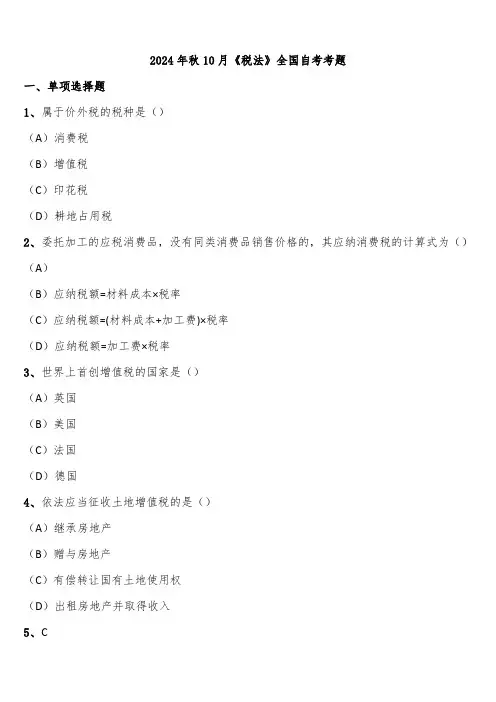 2024年秋10月《税法》全国自考考题

一、单项选择题

1、属于价外税的税种是（）

（A）消费税

（B）增值税

（C）印花税

（D）耕地占用税

2、委托加工的应税消费品，没有同类消费品销售价格的，其应纳消费税的计算式为（）

（A）

（B）应纳税额=材料成本×税率

（C）应纳税额=(材料成本+加工费)×税率

（D）应纳税额=加工费×税率

3、世界上首创增值税的国家是（）

（A）英国

（B）美国

（C）法国

（D）德国

4、依法应当征收土地增值税的是（）

（A）继承房地产

（B）赠与房地产

（C）有偿转让国有土地使用权

（D）出租房地产并取得收入

5、C